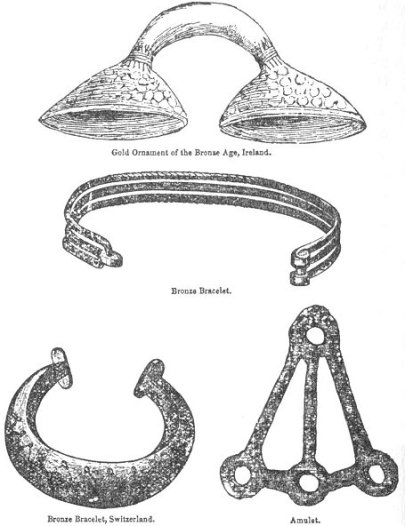 Gold Ornament of the Bronze Age, Ireland.

Bronze Bracelet.

Bronze Bracelet, Switzerland.

Amulet.